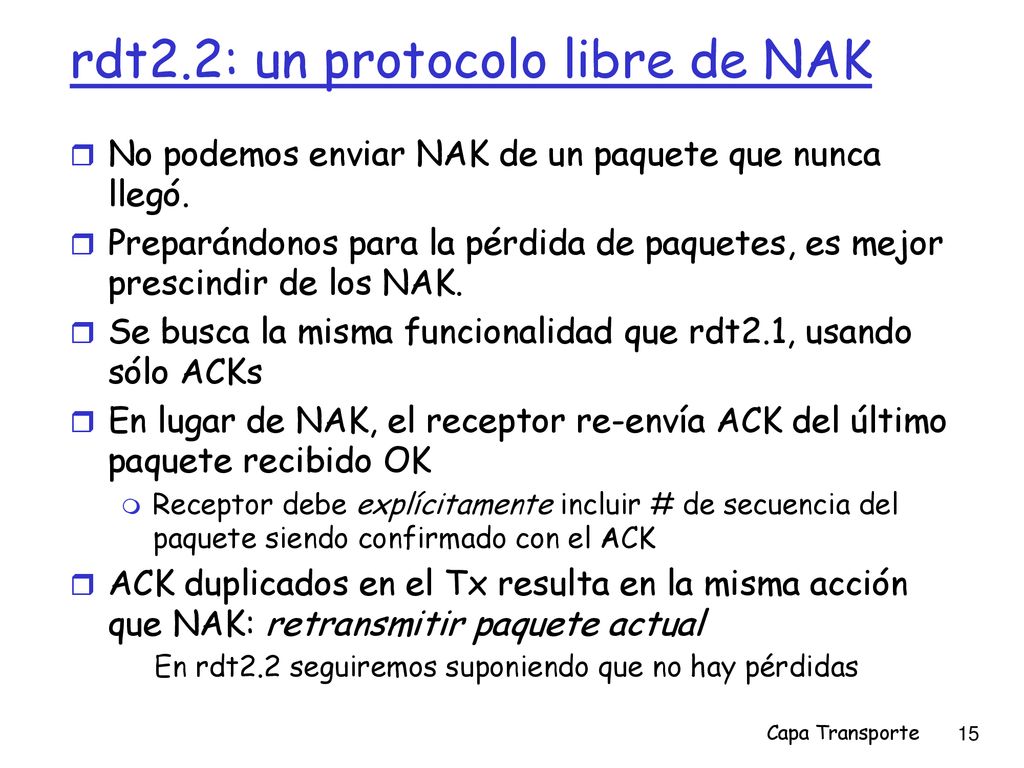 rdt2.2: un protocolo libre de NAK

No podemos enviar NAK de un paquete que nunca llegó.

Preparándonos para la pérdida de paquetes, es mejor prescindir de los NAK.

Se busca la misma funcionalidad que rdt2.1, usando sólo ACKs

En lugar de NAK, el receptor re-envía ACK del último paquete recibido OK

Receptor debe explícitamente incluir # de secuencia del paquete siendo confirmado con el ACK

ACK duplicados en el Tx resulta en la misma acción que NAK: retransmitir paquete actual

En rdt2.2 seguiremos suponiendo que no hay pérdidas

Capa Transporte 15